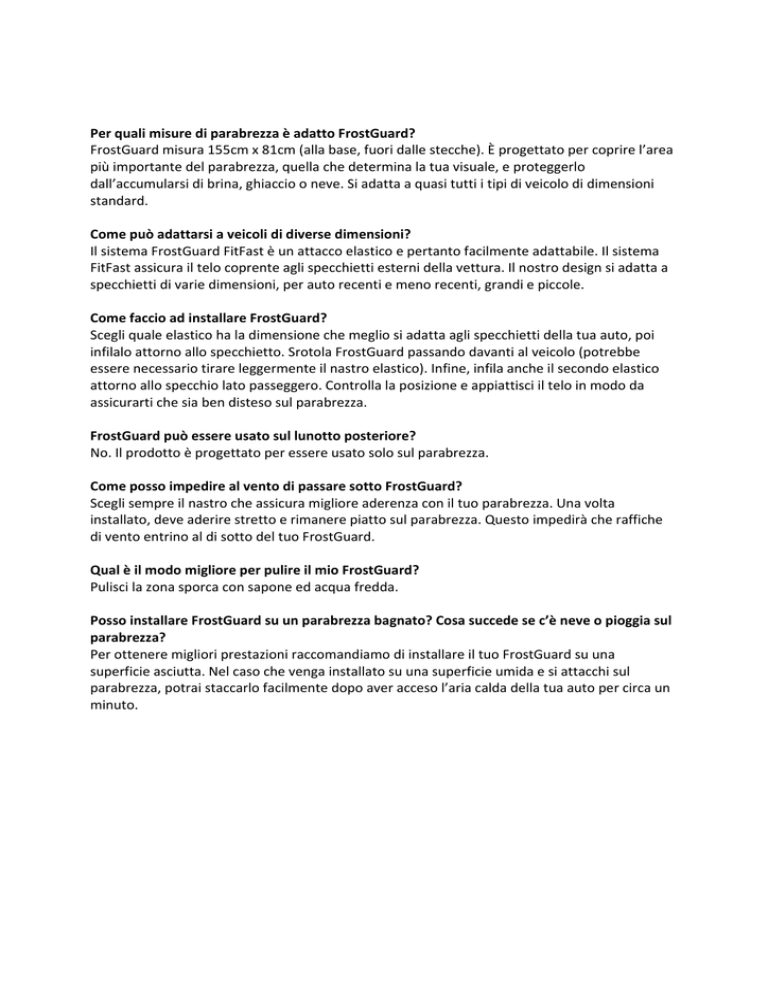 Per quali misure di parabrezza è adatto FrostGuard?
FrostGuard misura 155cm x 81cm (alla base, fuori dalle stecche). È progettato per coprire l'area più importante del parabrezza, quella che determina la tua visuale, e proteggerlo dall'accumularsi di brina, ghiaccio o neve. Si adatta a quasi tutti i tipi di veicolo di dimensioni standard.

Come può adattarsi a veicoli di diverse dimensioni?
Il sistema FrostGuard FitFast è un attacco elastico e pertanto facilmente adattabile. Il sistema FitFast assicura il telo coprente agli specchietti esterni della vettura. Il nostro design si adatta a specchietti di varie dimensioni, per auto recenti e meno recenti, grandi e piccole.

Come faccio ad installare FrostGuard?
Scegli quale elastico ha la dimensione che meglio si adatta agli specchietti della tua auto, poi infilalo attorno allo specchietto. Srotola FrostGuard passando davanti al veicolo (potrebbe essere necessario tirare leggermente il nastro elastico). Infine, infila anche il secondo elastico attorno allo specchio lato passeggero. Controlla la posizione e appiattisci il telo in modo da assicurarti che sia ben disteso sul parabrezza.

FrostGuard può essere usato sul lunotto posteriore?
No. Il prodotto è progettato per essere usato solo sul parabrezza.

Come posso impedire al vento di passare sotto FrostGuard?
Scegli sempre il nastro che assicura migliore aderenza con il tuo parabrezza. Una volta installato, deve aderire stretto e rimanere piatto sul parabrezza. Questo impedirà che raffiche di vento entrino al di sotto del tuo FrostGuard.

Qual è il modo migliore per pulire il mio FrostGuard?
Pulisci la zona sporca con sapone ed acqua fredda.

Posso installare FrostGuard su un parabrezza bagnato? Cosa succede se c'è neve o pioggia sul parabrezza?
Per ottenere migliori prestazioni raccomandiamo di installare il tuo FrostGuard su una superficie asciutta. Nel caso che venga installato su una superficie umida e si attacchi sul parabrezza, potrai staccarlo facilmente dopo aver acceso l'aria calda della tua auto per circa un minuto.